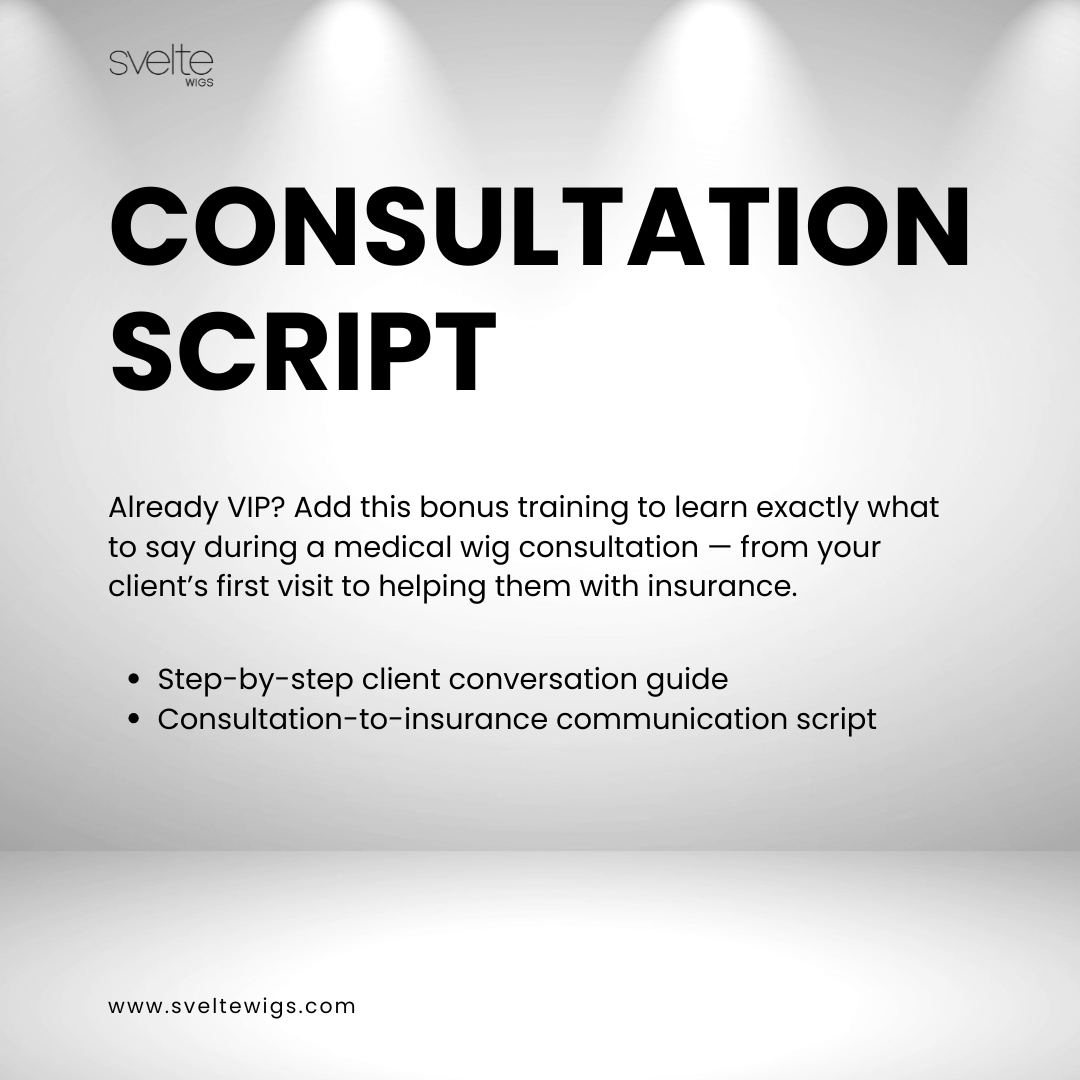 svelte
WIGS

CONSULTATION SCRIPT

Already VIP? Add this bonus training to learn exactly what to say during a medical wig consultation — from your client's first visit to helping them with insurance.

• Step-by-step client conversation guide
• Consultation-to-insurance communication script

www.sveltewigs.com